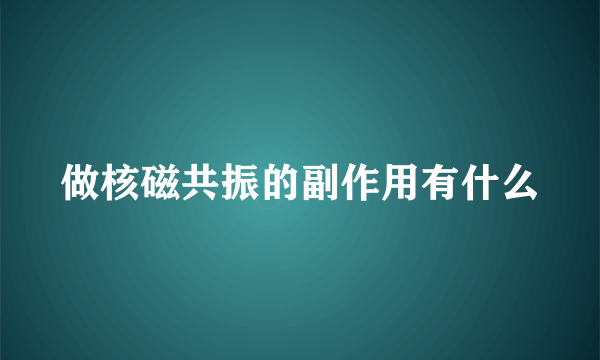 做核磁共振的副作用有什么